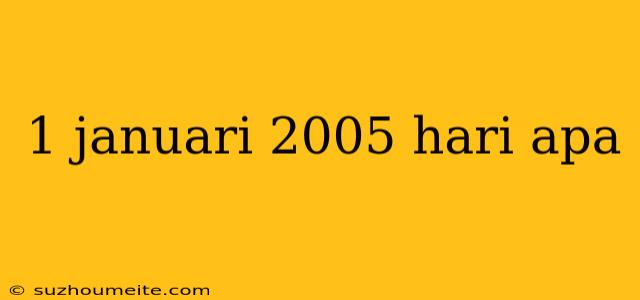 1 januari 2005 hari apa

© suzhoumeite.com